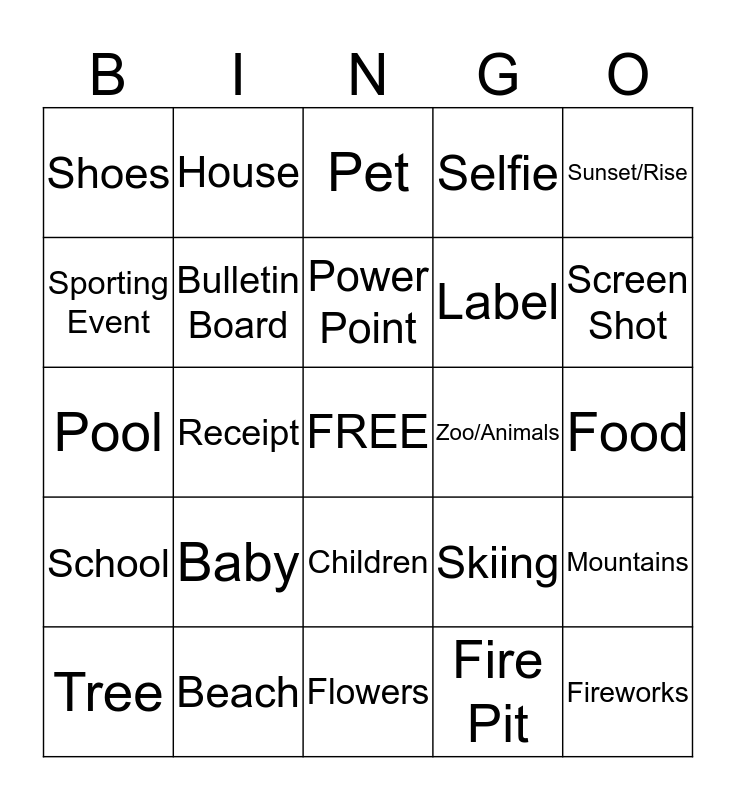 | B | I | N | G | O |
|---|---|---|---|---|
| Shoes | House | Pet | Selfie | Sunset/Rise |
| Sporting Event | Bulletin Board | Power Point | Label | Screen Shot |
| Pool | Receipt | FREE | Zoo/Animals | Food |
| School | Baby | Children | Skiing | Mountains |
| Tree | Beach | Flowers | Fire Pit | Fireworks |